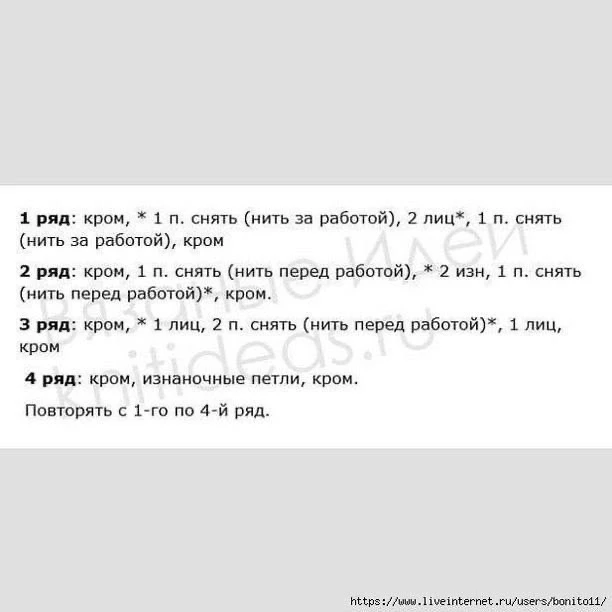 1 ряд: кром, * 1 п. снять (нить за работой), 2 лиц*, 1 п. снять (нить за работой), кром

2 ряд: кром, 1 п. снять (нить перед работой), * 2 изн, 1 п. снять (нить перед работой)*, кром.

3 ряд: кром, * 1 лиц, 2 п. снять (нить перед работой)*, 1 лиц, кром

4 ряд: кром, изнаночные петли, кром.

Повторять с 1-го по 4-й ряд.

https://www.liveinternet.ru/users/bonito11/

Вязаные Идеи
knitideas.ru